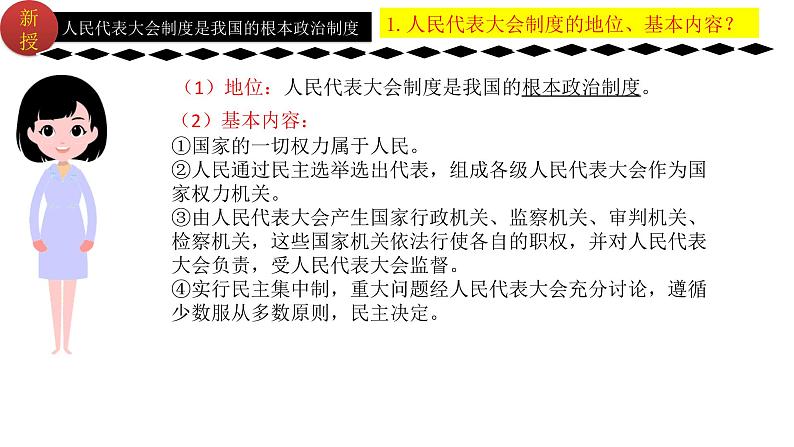 新授

人民代表大会制度是我国的根本政治制度

1.人民代表大会制度的地位、基本内容？

（1）地位：人民代表大会制度是我国的根本政治制度。

（2）基本内容：
①国家的一切权力属于人民。
②人民通过民主选举选出代表，组成各级人民代表大会作为国家权力机关。
③由人民代表大会产生国家行政机关、监察机关、审判机关、检察机关，这些国家机关依法行使各自的职权，并对人民代表大会负责，受人民代表大会监督。
④实行民主集中制，重大问题经人民代表大会充分讨论，遵循少数服从多数原则，民主决定。